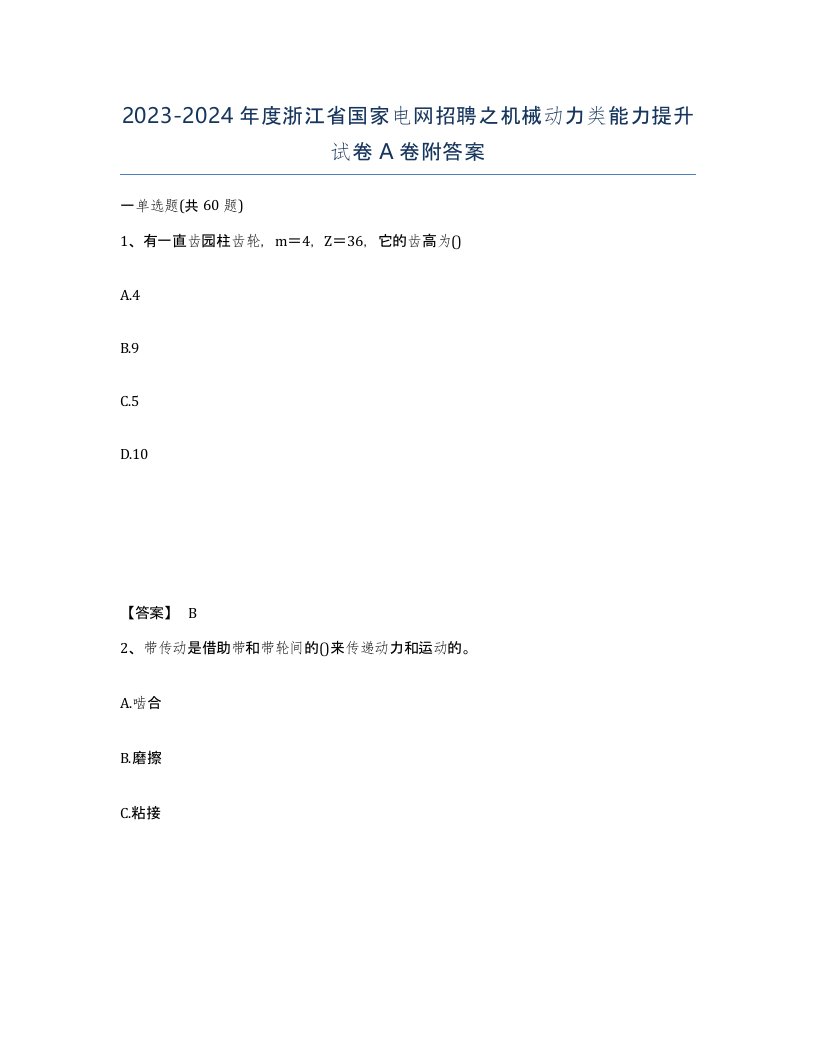 2023-2024年度浙江省国家电网招聘之机械动力类能力提升试卷A卷附答案

一单选题(共60题)

1、有一直齿园柱齿轮，m＝4，Z＝36，它的齿高为()

A.4

B.9

C.5

D.10

【答案】 B

2、带传动是借助带和带轮间的()来传递动力和运动的。

A.啮合

B.磨擦

C.粘接